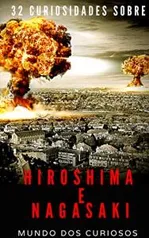 32 CURIOSIDADES SOBRE

HIROSHIMA
E
NAGASAKI

MUNDO DOS CURIOSOS